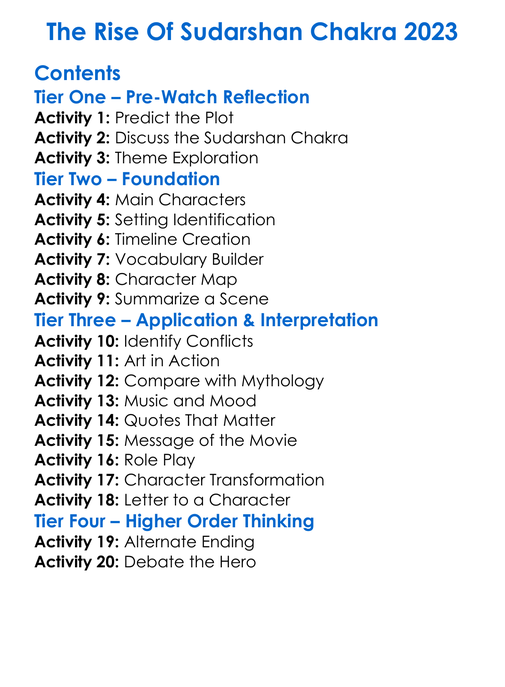 The Rise Of Sudarshan Chakra 2023

Contents

Tier One – Pre-Watch Reflection

Activity 1: Predict the Plot
Activity 2: Discuss the Sudarshan Chakra
Activity 3: Theme Exploration

Tier Two – Foundation

Activity 4: Main Characters
Activity 5: Setting Identification
Activity 6: Timeline Creation
Activity 7: Vocabulary Builder
Activity 8: Character Map
Activity 9: Summarize a Scene

Tier Three – Application & Interpretation

Activity 10: Identify Conflicts
Activity 11: Art in Action
Activity 12: Compare with Mythology
Activity 13: Music and Mood
Activity 14: Quotes That Matter
Activity 15: Message of the Movie
Activity 16: Role Play
Activity 17: Character Transformation
Activity 18: Letter to a Character

Tier Four – Higher Order Thinking

Activity 19: Alternate Ending
Activity 20: Debate the Hero